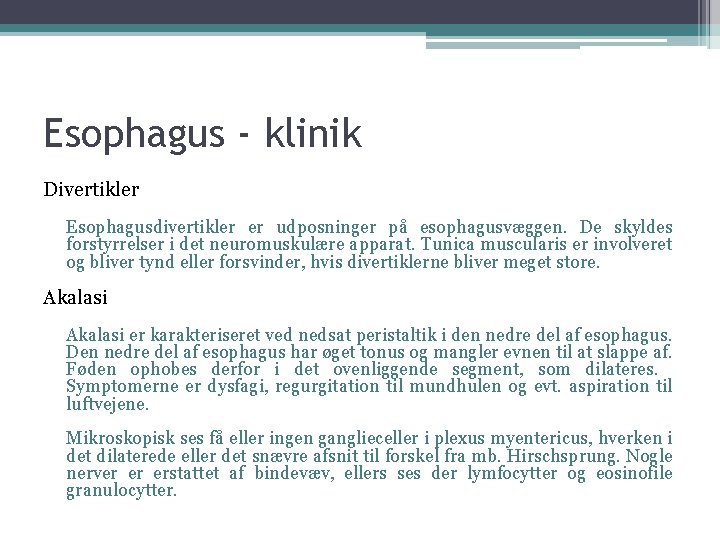 Esophagus - klinik

Divertikler

Esophagusdivertikler er udposninger på esophagusvæggen. De skyldes forstyrrelser i det neuromuskulære apparat. Tunica muscularis er involveret og bliver tynd eller forsvinder, hvis divertiklerne bliver meget store.

Akalasi

Akalasi er karakteriseret ved nedsat peristaltik i den nedre del af esophagus. Den nedre del af esophagus har øget tonus og mangler evnen til at slappe af. Føden ophobes derfor i det ovenliggende segment, som dilateres. Symptomerne er dysfagi, regurgitation til mundhulen og evt. aspiration til luftvejene.

Mikroskopisk ses få eller ingen ganglieceller i plexus myentericus, hverken i det dilaterede eller det snævre afsnit til forskel fra mb. Hirschsprung. Nogle nerver er erstattet af bindevæv, ellers ses der lymfocytter og eosinofile granulocytter.